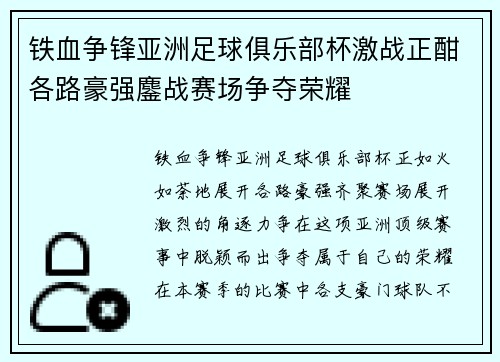 铁血争锋亚洲足球俱乐部杯激战正酣各路豪强鏖战赛场争夺荣耀

铁血争锋亚洲足球俱乐部杯正如火如荼地展开各路豪强齐聚赛场展开激烈的角逐力争在这项亚洲顶级赛事中脱颖而出争夺属于自己的荣耀在本赛季的比赛中各支豪门球队不